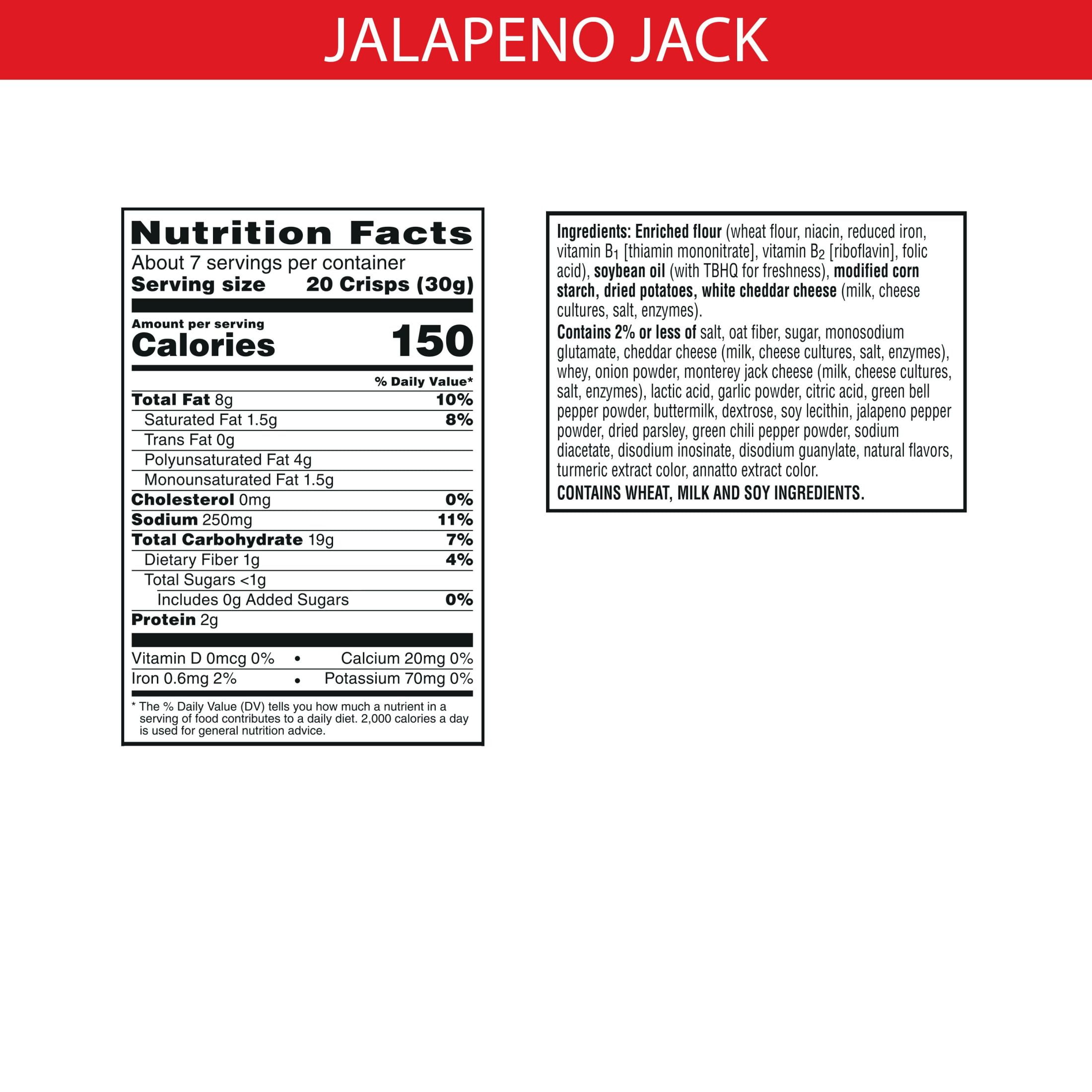 JALAPENO JACK

Nutrition Facts

About 7 servings per container

Serving size 20 Crisps (30g)

Amount per serving

Calories 150

| | % Daily Value* |
|---|---|
| Total Fat 8g | 10% |
| Saturated Fat 1.5g | 8% |
| Trans Fat 0g | |
| Polyunsaturated Fat 4g | |
| Monounsaturated Fat 1.5g | |
| Cholesterol 0mg | 0% |
| Sodium 250mg | 11% |
| Total Carbohydrate 19g | 7% |
| Dietary Fiber 1g | 4% |
| Total Sugars <1g | |
| Includes 0g Added Sugars | 0% |
| Protein 2g | |

Vitamin D 0mcg 0% • Calcium 20mg 0%
Iron 0.6mg 2% • Potassium 70mg 0%

* The % Daily Value (DV) tells you how much a nutrient in a serving of food contributes to a daily diet. 2,000 calories a day is used for general nutrition advice.

Ingredients: Enriched flour (wheat flour, niacin, reduced iron, vitamin $B_1$ [thiamin mononitrate], vitamin $B_2$ [riboflavin], folic acid), soybean oil (with TBHQ for freshness), modified corn starch, dried potatoes, white cheddar cheese (milk, cheese cultures, salt, enzymes).
Contains 2% or less of salt, oat fiber, sugar, monosodium glutamate, cheddar cheese (milk, cheese cultures, salt, enzymes), whey, onion powder, monterey jack cheese (milk, cheese cultures, salt, enzymes), lactic acid, garlic powder, citric acid, green bell pepper powder, buttermilk, dextrose, soy lecithin, jalapeno pepper powder, dried parsley, green chili pepper powder, sodium diacetate, disodium inosinate, disodium guanylate, natural flavors, turmeric extract color, annatto extract color.
CONTAINS WHEAT, MILK AND SOY INGREDIENTS.